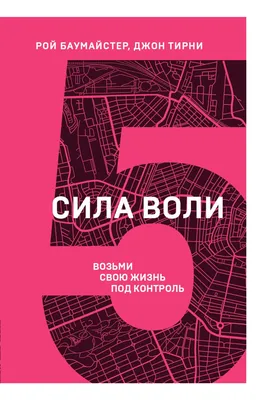 РОЙ БАУМАЙСТЕР, ДЖОН ТИРНИ

5

СИЛА ВОЛИ

ВОЗЬМИ СВОЮ ЖИЗНЬ ПОД КОНТРОЛЬ